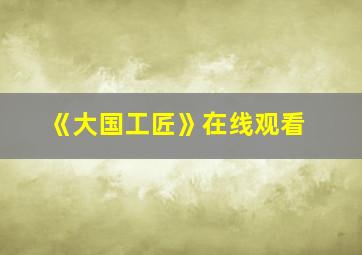 《大国工匠》在线观看